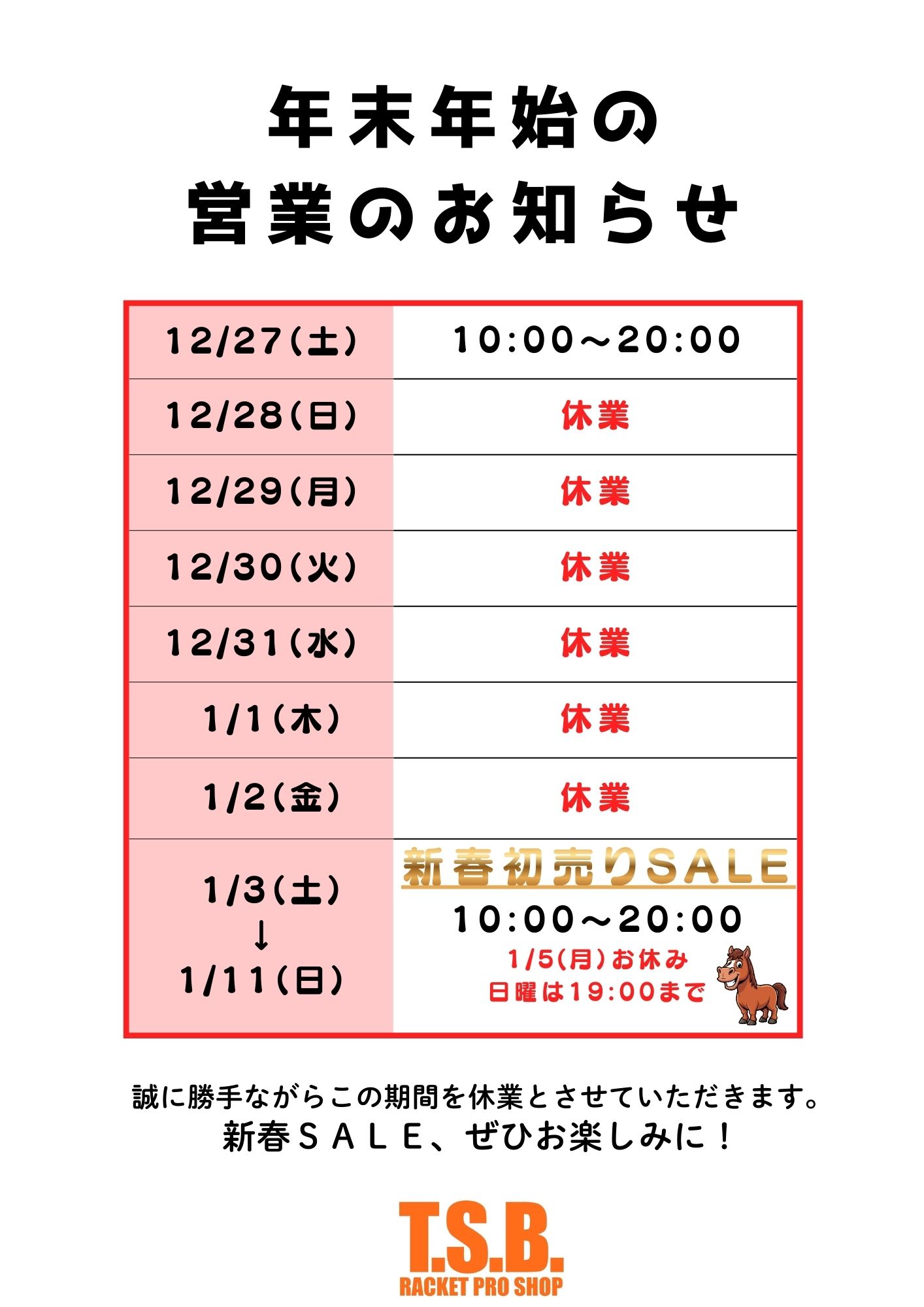 年末年始の
営業のお知らせ

| 12/27(土) | 10:00～20:00 |
|---|---|
| 12/28(日) | 休業 |
| 12/29(月) | 休業 |
| 12/30(火) | 休業 |
| 12/31(水) | 休業 |
| 1/1(木) | 休業 |
| 1/2(金) | 休業 |
| 1/3(土) ↓ 1/11(日) | 新春初売りSALE 10:00～20:00 1/5(月)お休み 日曜は19:00まで |

誠に勝手ながらこの期間を休業とさせていただきます。
新春ＳＡＬＥ、ぜひお楽しみに！

T.S.B.
RACKET PRO SHOP